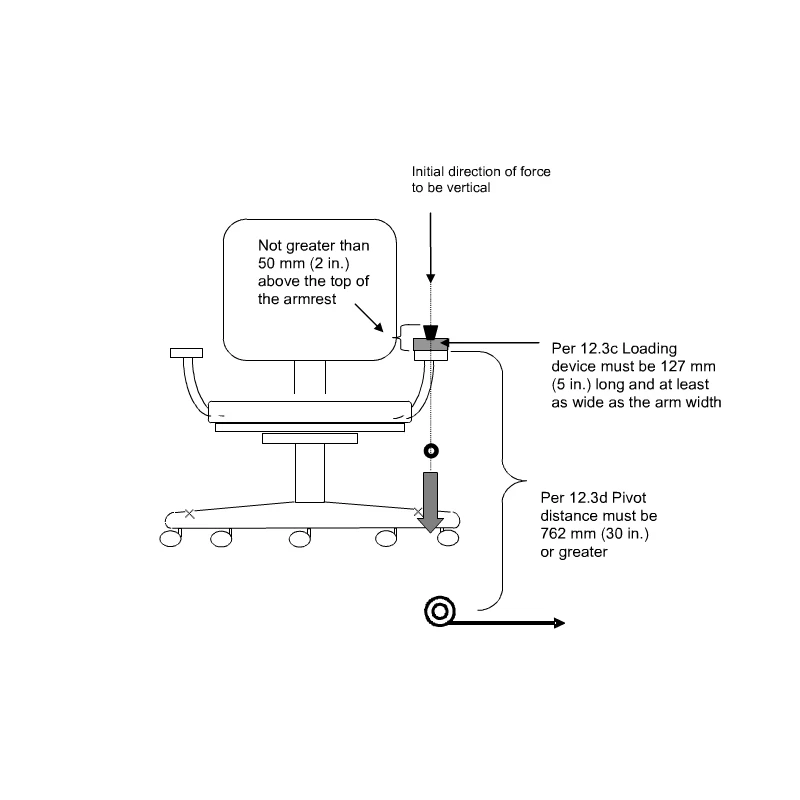 Initial direction of force to be vertical

Not greater than 50 mm (2 in.) above the top of the armrest

Per 12.3c Loading device must be 127 mm (5 in.) long and at least as wide as the arm width

Per 12.3d Pivot distance must be 762 mm (30 in.) or greater